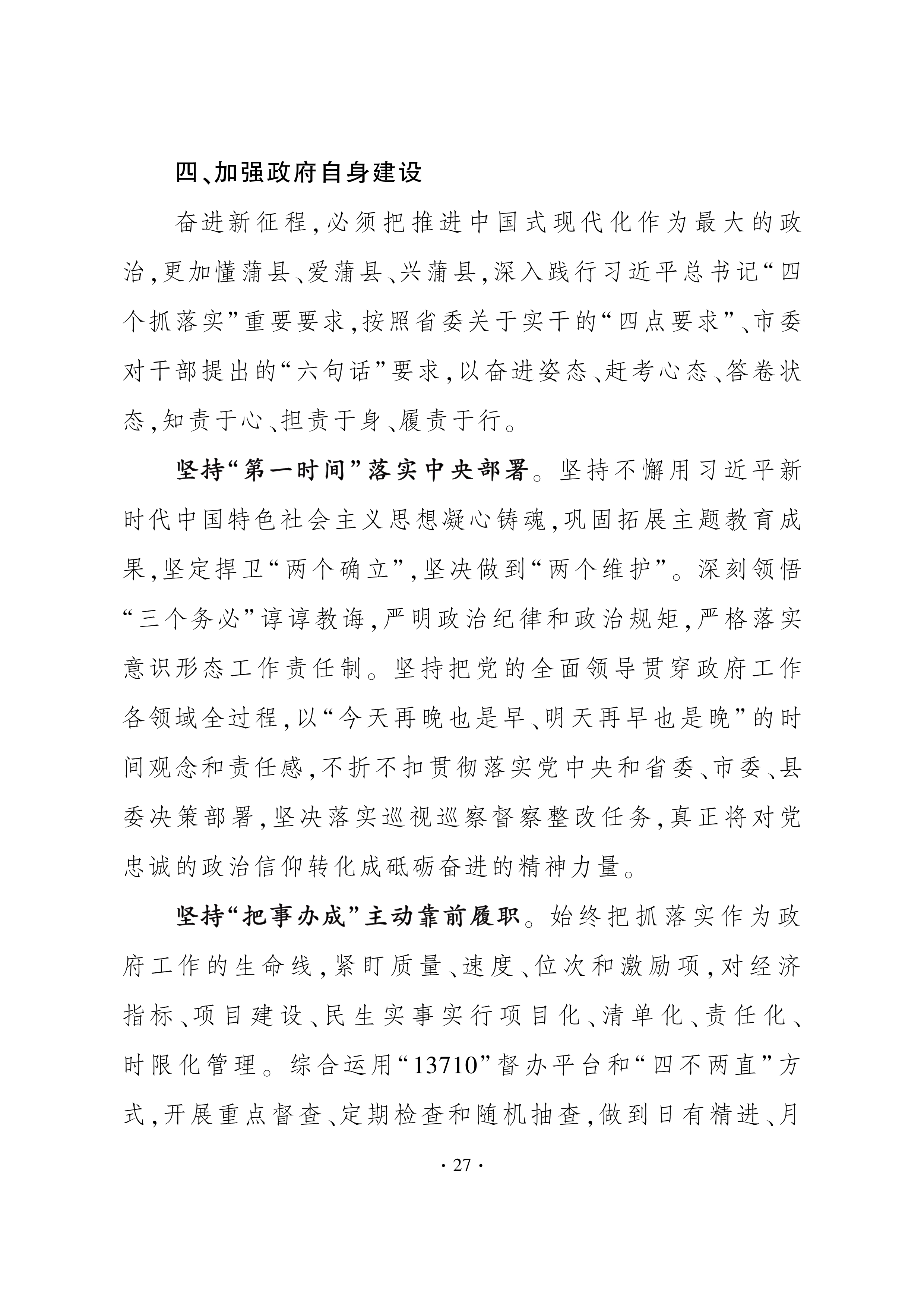 四、加强政府自身建设

奋进新征程，必须把推进中国式现代化作为最大的政治，更加懂蒲县、爱蒲县、兴蒲县，深入践行习近平总书记“四个抓落实”重要要求，按照省委关于实干的“四点要求”、市委对干部提出的“六句话”要求，以奋进姿态、赶考心态、答卷状态，知责于心、担责于身、履责于行。

坚持“第一时间”落实中央部署。坚持不懈用习近平新时代中国特色社会主义思想凝心铸魂，巩固拓展主题教育成果，坚定捍卫“两个确立”，坚决做到“两个维护”。深刻领悟“三个务必”谆谆教诲，严明政治纪律和政治规矩，严格落实意识形态工作责任制。坚持把党的全面领导贯穿政府工作各领域全过程，以“今天再晚也是早、明天再早也是晚”的时间观念和责任感，不折不扣贯彻落实党中央和省委、市委、县委决策部署，坚决落实巡视巡察督察整改任务，真正将对党忠诚的政治信仰转化成砥砺奋进的精神力量。

坚持“把事办成”主动靠前履职。始终把抓落实作为政府工作的生命线，紧盯质量、速度、位次和激励项，对经济指标、项目建设、民生实事实行项目化、清单化、责任化、时限化管理。综合运用“13710”督办平台和“四不两直”方式，开展重点督查、定期检查和随机抽查，做到日有精进、月

· 27 ·